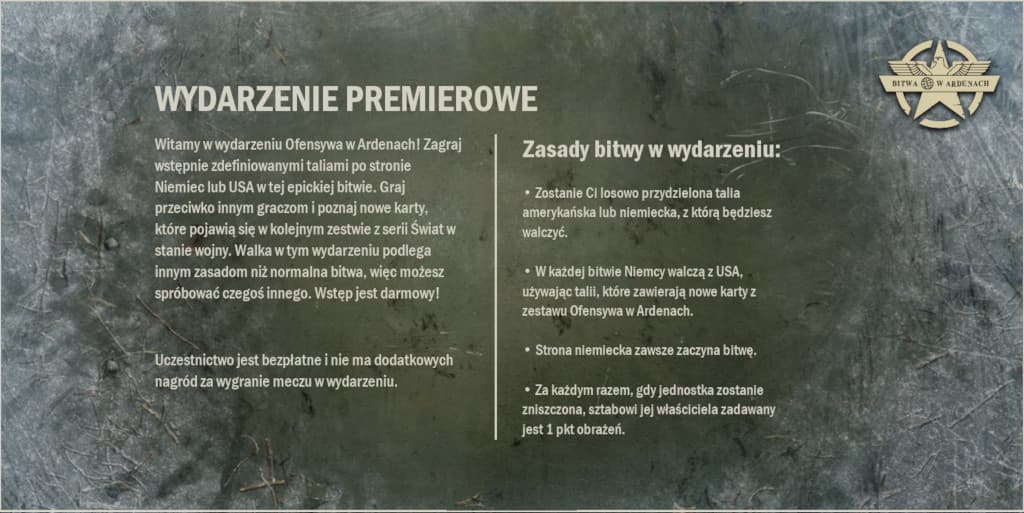 BITWA W ARDENACH

WYDARZENIE PREMIEROWE

Witamy w wydarzeniu Ofensywa w Ardenach! Zagraj wstępnie zdefiniowanymi taliami po stronie Niemiec lub USA w tej epickiej bitwie. Graj przeciwko innym graczom i poznaj nowe karty, które pojawią się w kolejnym zestwie z serii Świat w stanie wojny. Walka w tym wydarzeniu podlega innym zasadom niż normalna bitwa, więc możesz spróbować czegoś innego. Wstęp jest darmowy!

Uczestnictwo jest bezpłatne i nie ma dodatkowych nagród za wygranie meczu w wydarzeniu.

Zasady bitwy w wydarzeniu:

• Zostanie Ci losowo przydzielona talia amerykańska lub niemiecka, z którą będziesz walczyć.

• W każdej bitwie Niemcy walczą z USA, używając talii, które zawierają nowe karty z zestawu Ofensywa w Ardenach.

• Strona niemiecka zawsze zaczyna bitwę.

• Za każdym razem, gdy jednostka zostanie zniszczona, sztabowi jej właściciela zadawany jest 1 pkt obrażeń.